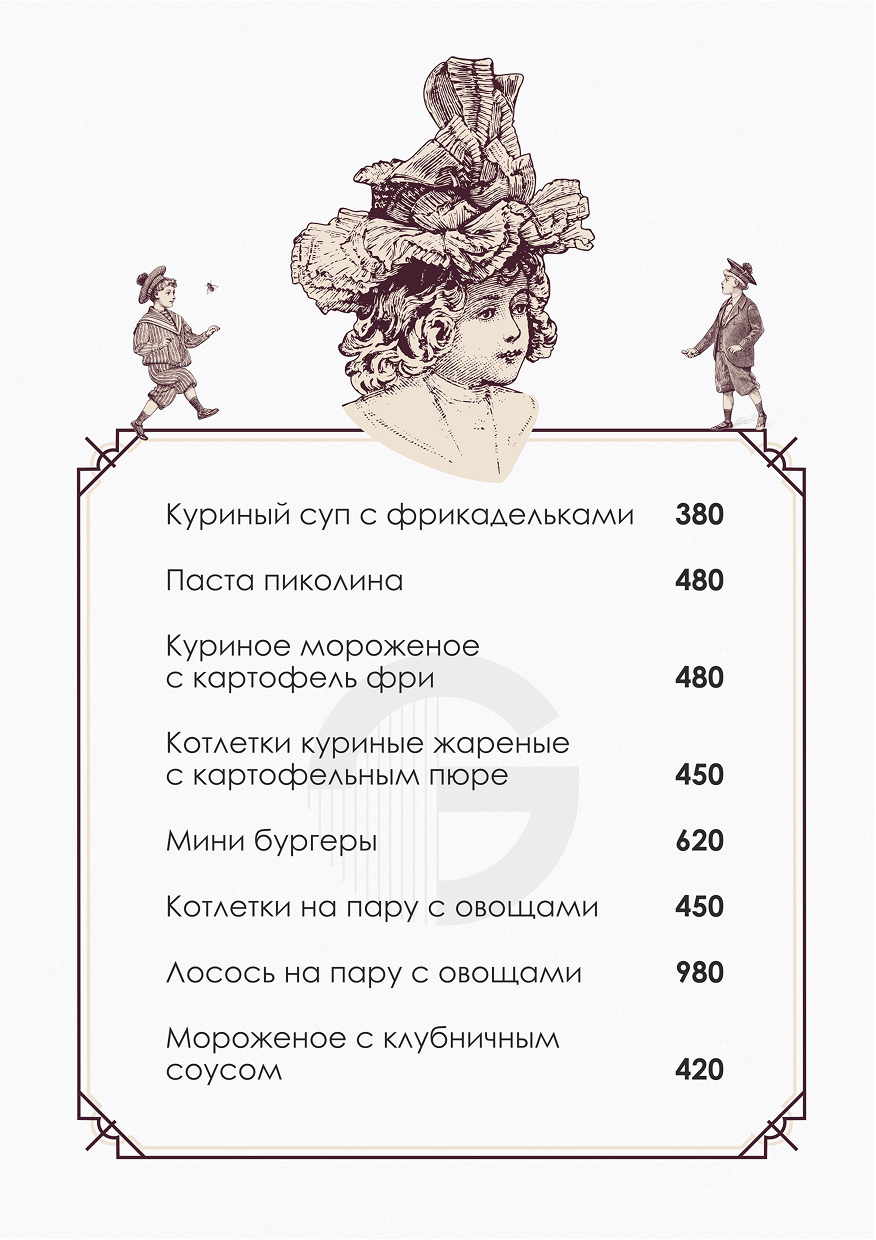 Куриный суп с фрикадельками 380

Паста пиколина 480

Куриное мороженое с картофель фри 480

Котлетки куриные жареные с картофельным пюре 450

Мини бургеры 620

Котлетки на пару с овощами 450

Лосось на пару с овощами 980

Мороженое с клубничным соусом 420